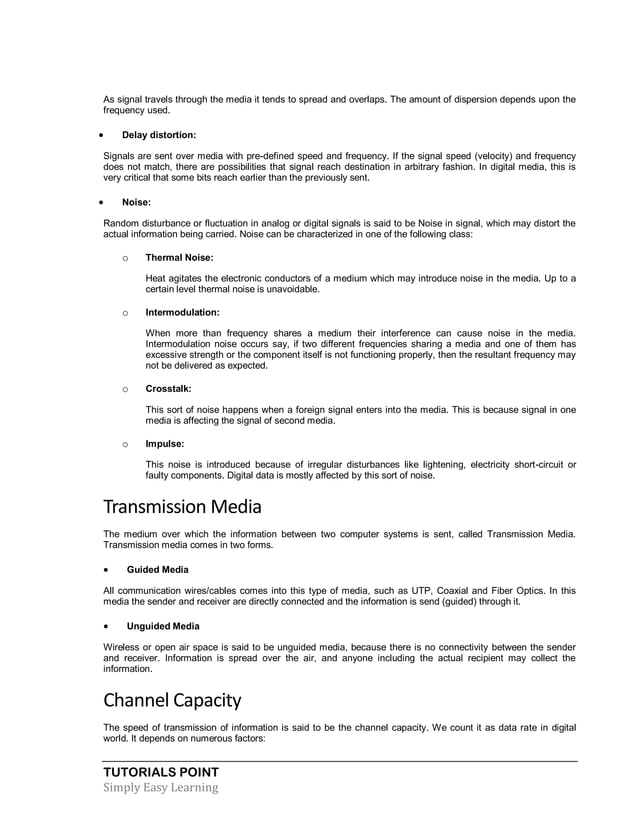 As signal travels through the media it tends to spread and overlaps. The amount of dispersion depends upon the frequency used.

• Delay distortion:

Signals are sent over media with pre-defined speed and frequency. If the signal speed (velocity) and frequency does not match, there are possibilities that signal reach destination in arbitrary fashion. In digital media, this is very critical that some bits reach earlier than the previously sent.

• Noise:

Random disturbance or fluctuation in analog or digital signals is said to be Noise in signal, which may distort the actual information being carried. Noise can be characterized in one of the following class:

o Thermal Noise:

Heat agitates the electronic conductors of a medium which may introduce noise in the media. Up to a certain level thermal noise is unavoidable.

o Intermodulation:

When more than frequency shares a medium their interference can cause noise in the media. Intermodulation noise occurs say, if two different frequencies sharing a media and one of them has excessive strength or the component itself is not functioning properly, then the resultant frequency may not be delivered as expected.

o Crosstalk:

This sort of noise happens when a foreign signal enters into the media. This is because signal in one media is affecting the signal of second media.

o Impulse:

This noise is introduced because of irregular disturbances like lightening, electricity short-circuit or faulty components. Digital data is mostly affected by this sort of noise.

Transmission Media

The medium over which the information between two computer systems is sent, called Transmission Media. Transmission media comes in two forms.

• Guided Media

All communication wires/cables comes into this type of media, such as UTP, Coaxial and Fiber Optics. In this media the sender and receiver are directly connected and the information is send (guided) through it.

• Unguided Media

Wireless or open air space is said to be unguided media, because there is no connectivity between the sender and receiver. Information is spread over the air, and anyone including the actual recipient may collect the information.

Channel Capacity

The speed of transmission of information is said to be the channel capacity. We count it as data rate in digital world. It depends on numerous factors:

TUTORIALS POINT
Simply Easy Learning